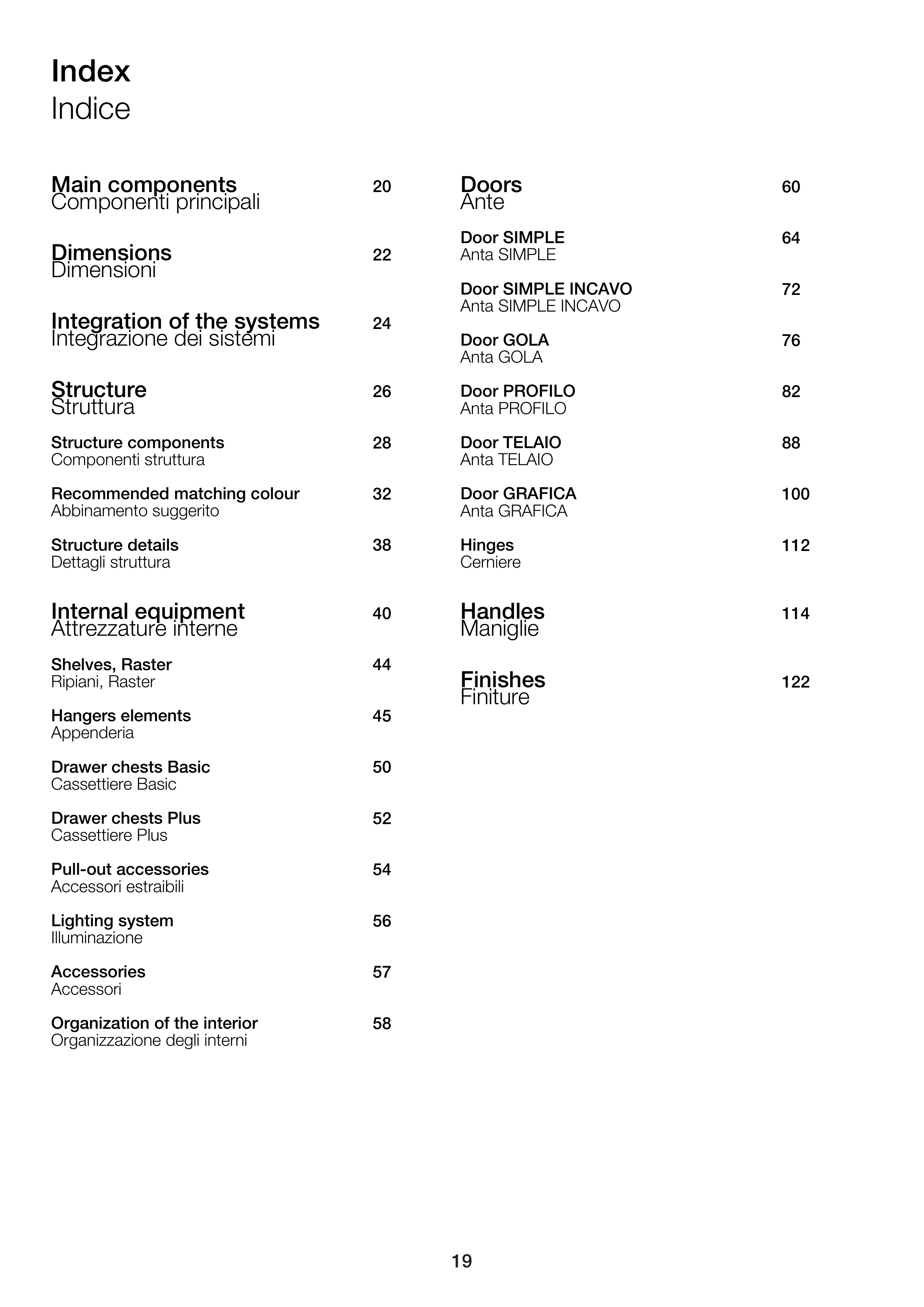 Index
Indice

Main components 20
Componenti principali

Dimensions 22
Dimensioni

Integration of the systems 24
Integrazione dei sistemi

Structure 26
Struttura

Structure components 28
Componenti struttura

Recommended matching colour 32
Abbinamento suggerito

Structure details 38
Dettagli struttura

Internal equipment 40
Attrezzature interne

Shelves, Raster 44
Ripiani, Raster

Hangers elements 45
Appenderia

Drawer chests Basic 50
Cassettiere Basic

Drawer chests Plus 52
Cassettiere Plus

Pull-out accessories 54
Accessori estraibili

Lighting system 56
Illuminazione

Accessories 57
Accessori

Organization of the interior 58
Organizzazione degli interni

Doors 60
Ante

Door SIMPLE 64
Anta SIMPLE

Door SIMPLE INCAVO 72
Anta SIMPLE INCAVO

Door GOLA 76
Anta GOLA

Door PROFILO 82
Anta PROFILO

Door TELAIO 88
Anta TELAIO

Door GRAFICA 100
Anta GRAFICA

Hinges 112
Cerniere

Handles 114
Maniglie

Finishes 122
Finiture

19